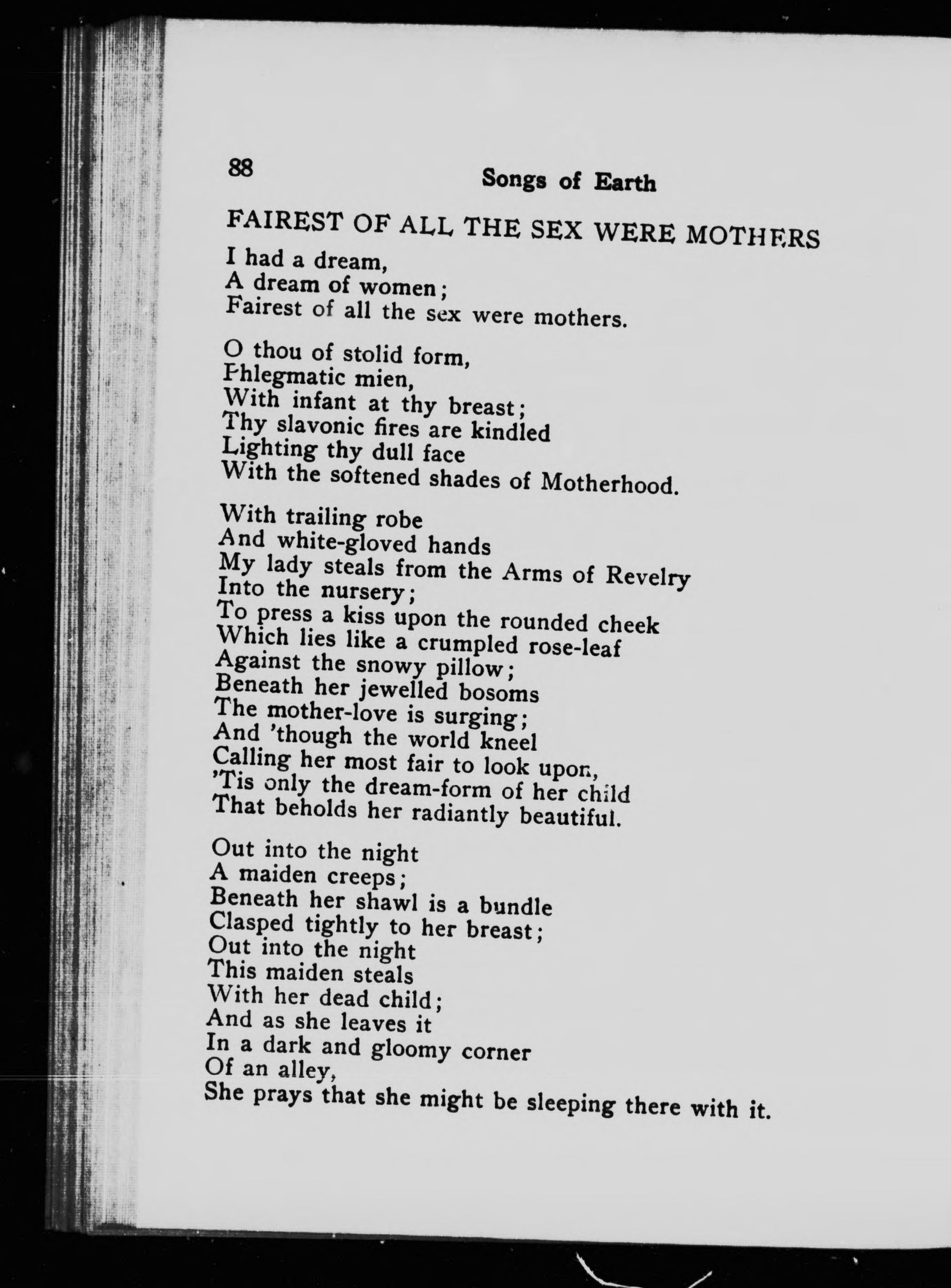 88

Songs of Earth

FAIREST OF ALL THE SEX WERE MOTHERS

I had a dream,
A dream of women;
Fairest of all the sex were mothers.

O thou of stolid form,
Phlegmatic mien,
With infant at thy breast;
Thy slavonic fires are kindled
Lighting thy dull face
With the softened shades of Motherhood.

With trailing robe
And white-gloved hands
My lady steals from the Arms of Revelry
Into the nursery;
To press a kiss upon the rounded cheek
Which lies like a crumpled rose-leaf
Against the snowy pillow;
Beneath her jewelled bosoms
The mother-love is surging;
And 'though the world kneel
Calling her most fair to look upon,
'Tis only the dream-form of her child
That beholds her radiantly beautiful.

Out into the night
A maiden creeps;
Beneath her shawl is a bundle
Clasped tightly to her breast;
Out into the night
This maiden steals
With her dead child;
And as she leaves it
In a dark and gloomy corner
Of an alley,
She prays that she might be sleeping there with it.